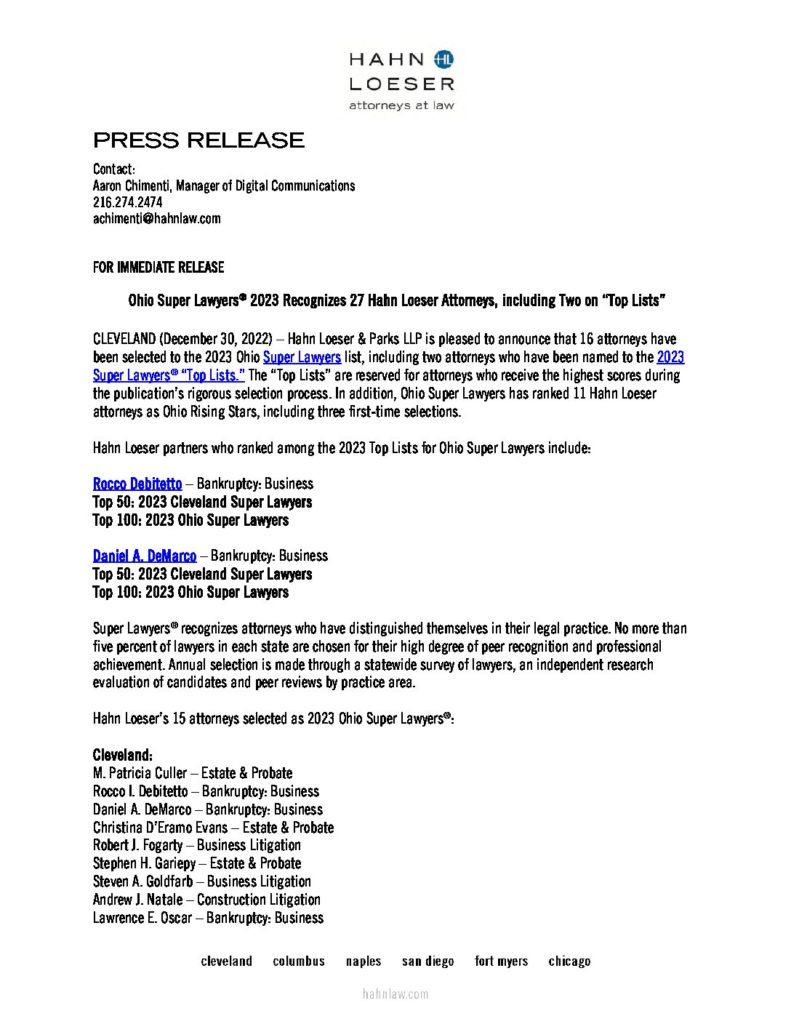 HAHN HL
LOESER
attorneys at law

PRESS RELEASE

Contact:
Aaron Chimenti, Manager of Digital Communications
216.274.2474
achimenti@hahnlaw.com

FOR IMMEDIATE RELEASE

Ohio Super Lawyers® 2023 Recognizes 27 Hahn Loeser Attorneys, including Two on "Top Lists"

CLEVELAND (December 30, 2022) – Hahn Loeser & Parks LLP is pleased to announce that 16 attorneys have been selected to the 2023 Ohio Super Lawyers list, including two attorneys who have been named to the 2023 Super Lawyers® "Top Lists." The "Top Lists" are reserved for attorneys who receive the highest scores during the publication's rigorous selection process. In addition, Ohio Super Lawyers has ranked 11 Hahn Loeser attorneys as Ohio Rising Stars, including three first-time selections.

Hahn Loeser partners who ranked among the 2023 Top Lists for Ohio Super Lawyers include:

Rocco Debitetto – Bankruptcy: Business
Top 50: 2023 Cleveland Super Lawyers
Top 100: 2023 Ohio Super Lawyers

Daniel A. DeMarco – Bankruptcy: Business
Top 50: 2023 Cleveland Super Lawyers
Top 100: 2023 Ohio Super Lawyers

Super Lawyers® recognizes attorneys who have distinguished themselves in their legal practice. No more than five percent of lawyers in each state are chosen for their high degree of peer recognition and professional achievement. Annual selection is made through a statewide survey of lawyers, an independent research evaluation of candidates and peer reviews by practice area.

Hahn Loeser's 15 attorneys selected as 2023 Ohio Super Lawyers®:

Cleveland:
M. Patricia Culler – Estate & Probate
Rocco I. Debitetto – Bankruptcy: Business
Daniel A. DeMarco – Bankruptcy: Business
Christina D'Eramo Evans – Estate & Probate
Robert J. Fogarty – Business Litigation
Stephen H. Gariepy – Estate & Probate
Steven A. Goldfarb – Business Litigation
Andrew J. Natale – Construction Litigation
Lawrence E. Oscar – Bankruptcy: Business

cleveland columbus naples san diego fort myers chicago

hahnlaw.com